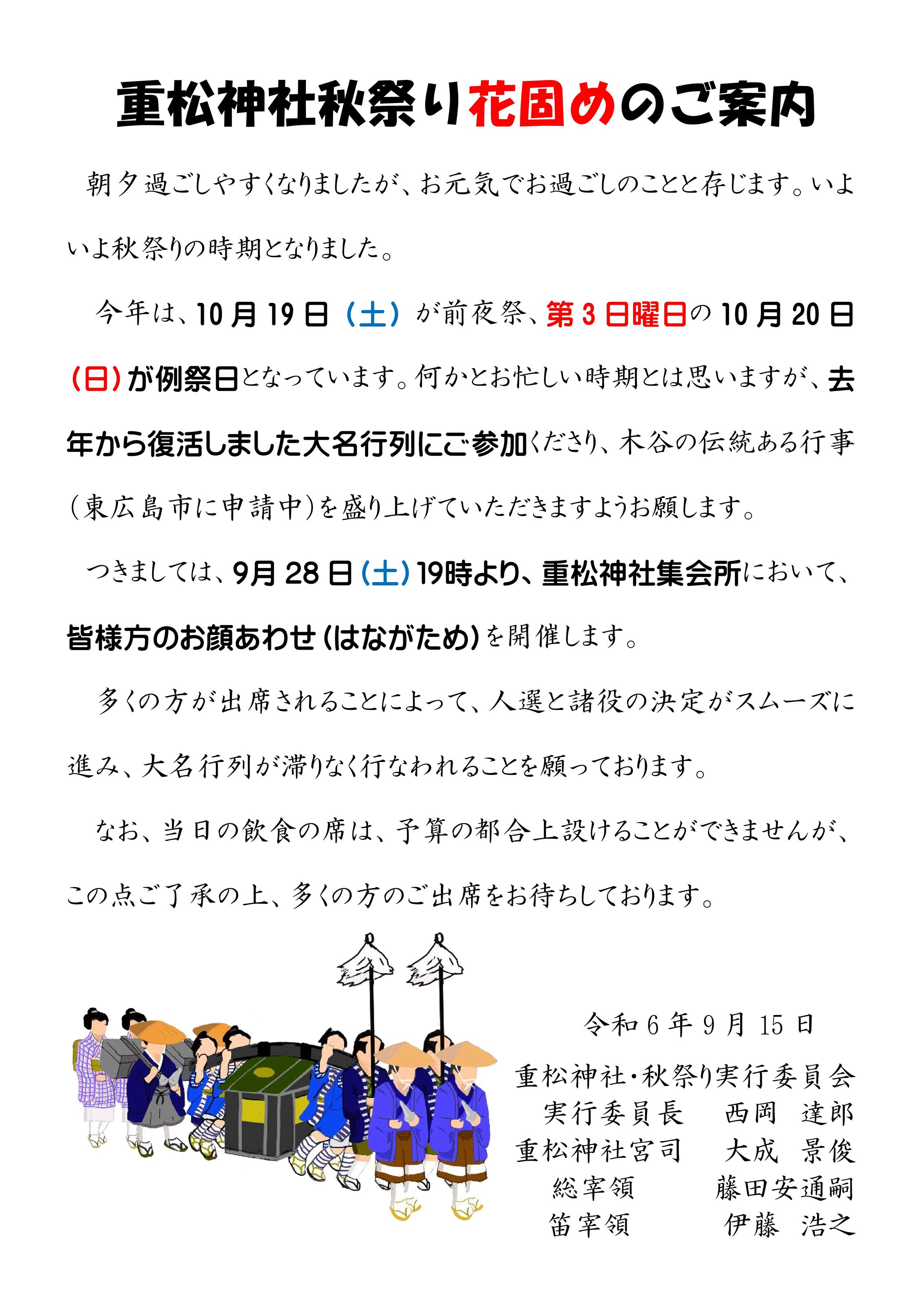 重松神社秋祭り花固めのご案内

朝夕過ごしやすくなりましたが、お元気でお過ごしのことと存じます。いよいよ秋祭りの時期となりました。

今年は、10月19日（土）が前夜祭、第3日曜日の10月20日（日）が例祭日となっています。何かとお忙しい時期とは思いますが、去年から復活しました大名行列にご参加くださり、木谷の伝統ある行事（東広島市に申請中）を盛り上げていただきますようお願します。

つきましては、9月28日（土）19時より、重松神社集会所において、皆様方のお顔あわせ（はながため）を開催します。

多くの方が出席されることによって、人選と諸役の決定がスムーズに進み、大名行列が滞りなく行なわれることを願っております。

なお、当日の飲食の席は、予算の都合上設けることができませんが、この点ご了承の上、多くの方のご出席をお待ちしております。

令和6年9月15日

重松神社・秋祭り実行委員会
実行委員長 西岡 達郎
重松神社宮司 大成 景俊
総宰領 藤田安通嗣
笛宰領 伊藤 浩之